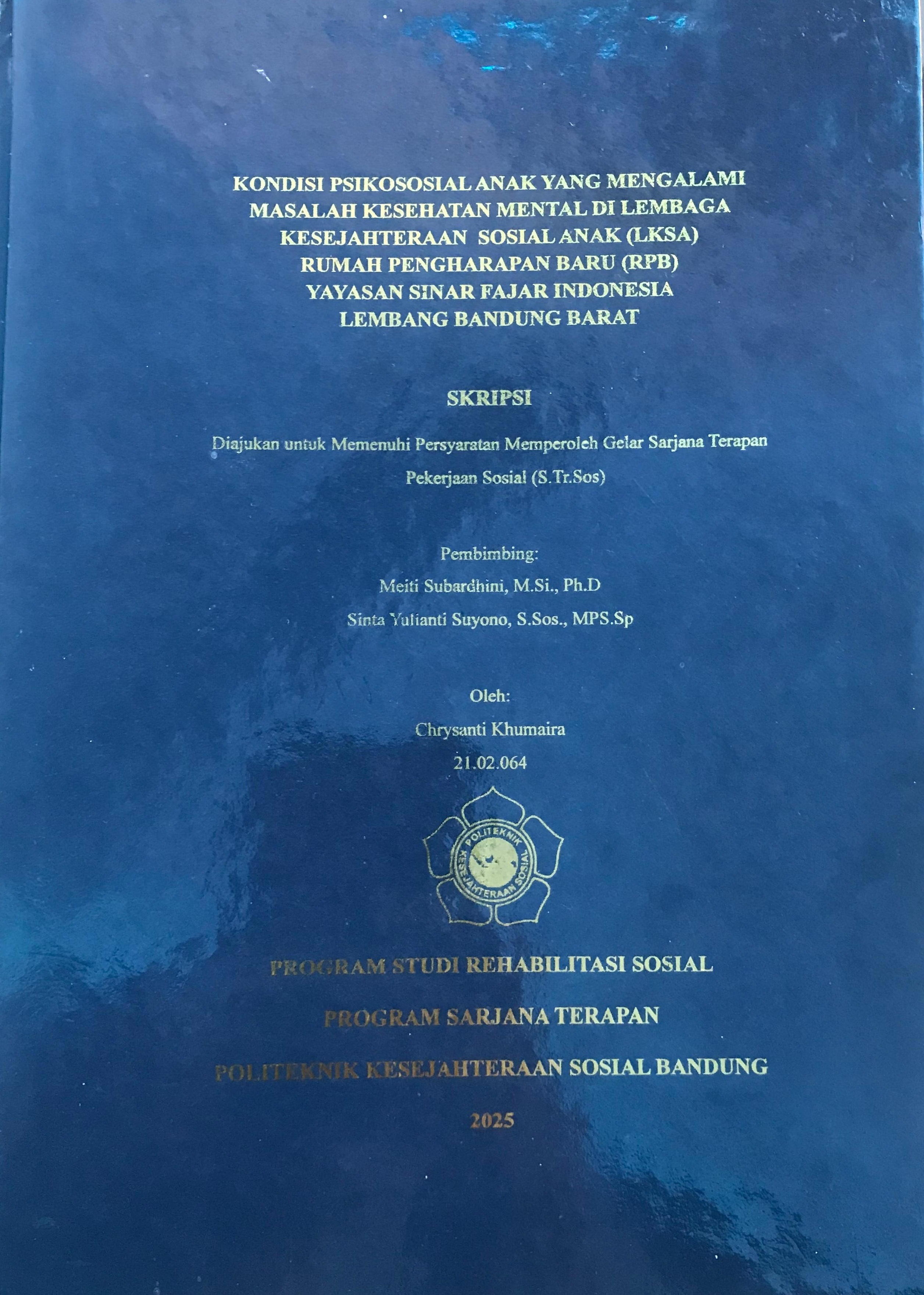 KONDISI PSIKOSOSIAL ANAK YANG MENGALAMI MASALAH KESEHATAN MENTAL DI LEMBAGA KESEJAHTERAAN SOSIAL ANAK (LKSA) RUMAH PENGHARAPAN BARU (RPB) YAYASAN SINAR FAJAR INDONESIA LEMBANG BANDUNG BARAT

SKRIPSI

Diajukan untuk Memenuhi Persyaratan Memperoleh Gelar Sarjana Terapan Pekerjaan Sosial (S.Tr.Sos)

Pembimbing:
Meiti Subardhini, M.Si., Ph.D
Sinta Yulianti Suyono, S.Sos., MPS.Sp

Oleh:
Chrysanti Khumaira
21.02.064

POLITEKNIK KESEJAHTERAAN SOSIAL

PROGRAM STUDI REHABILITASI SOSIAL

PROGRAM SARJANA TERAPAN

POLITEKNIK KESEJAHTERAAN SOSIAL BANDUNG

2025